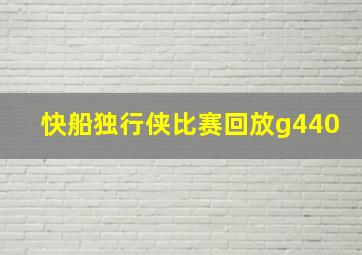 快船独行侠比赛回放g440